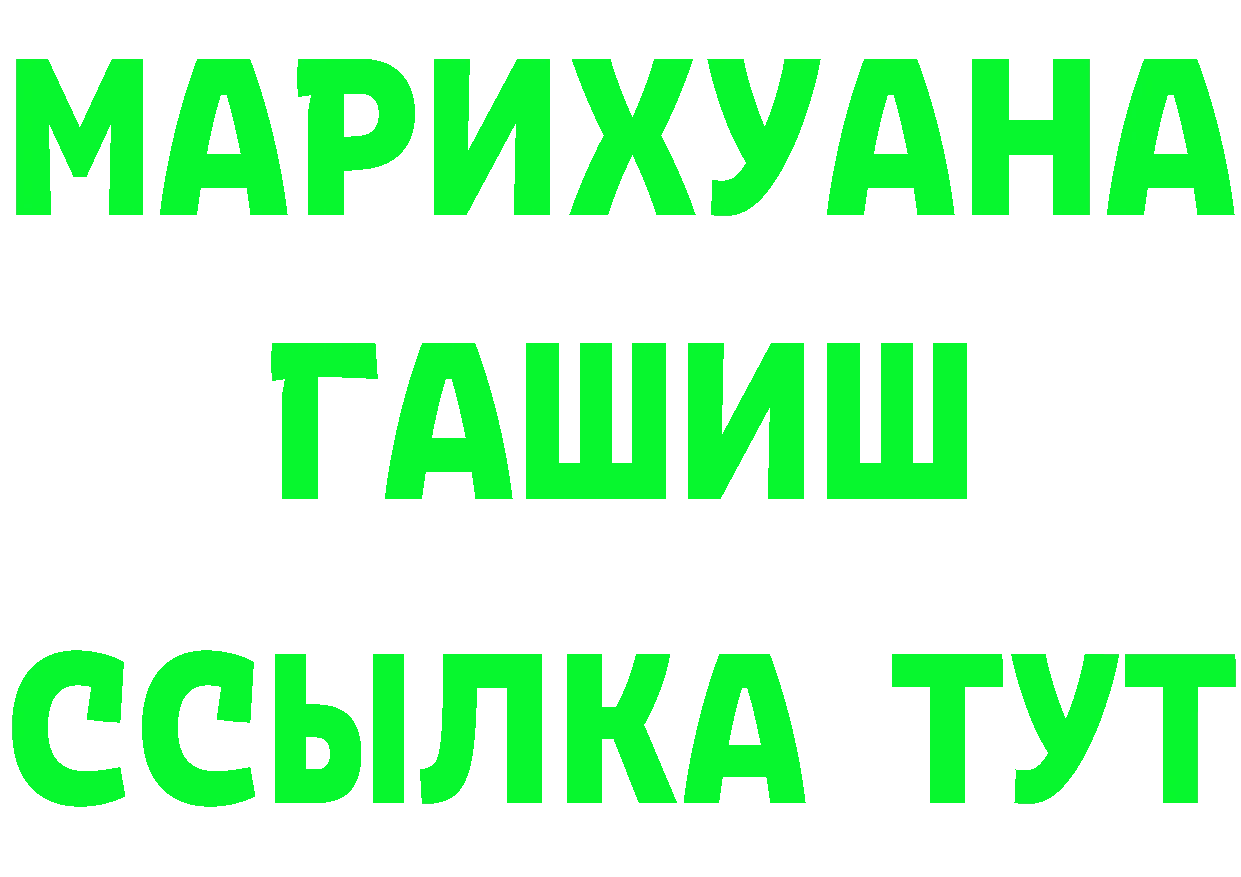 МАРИХУАНА
ГАШИШ
ССЫЛКА ТУТ